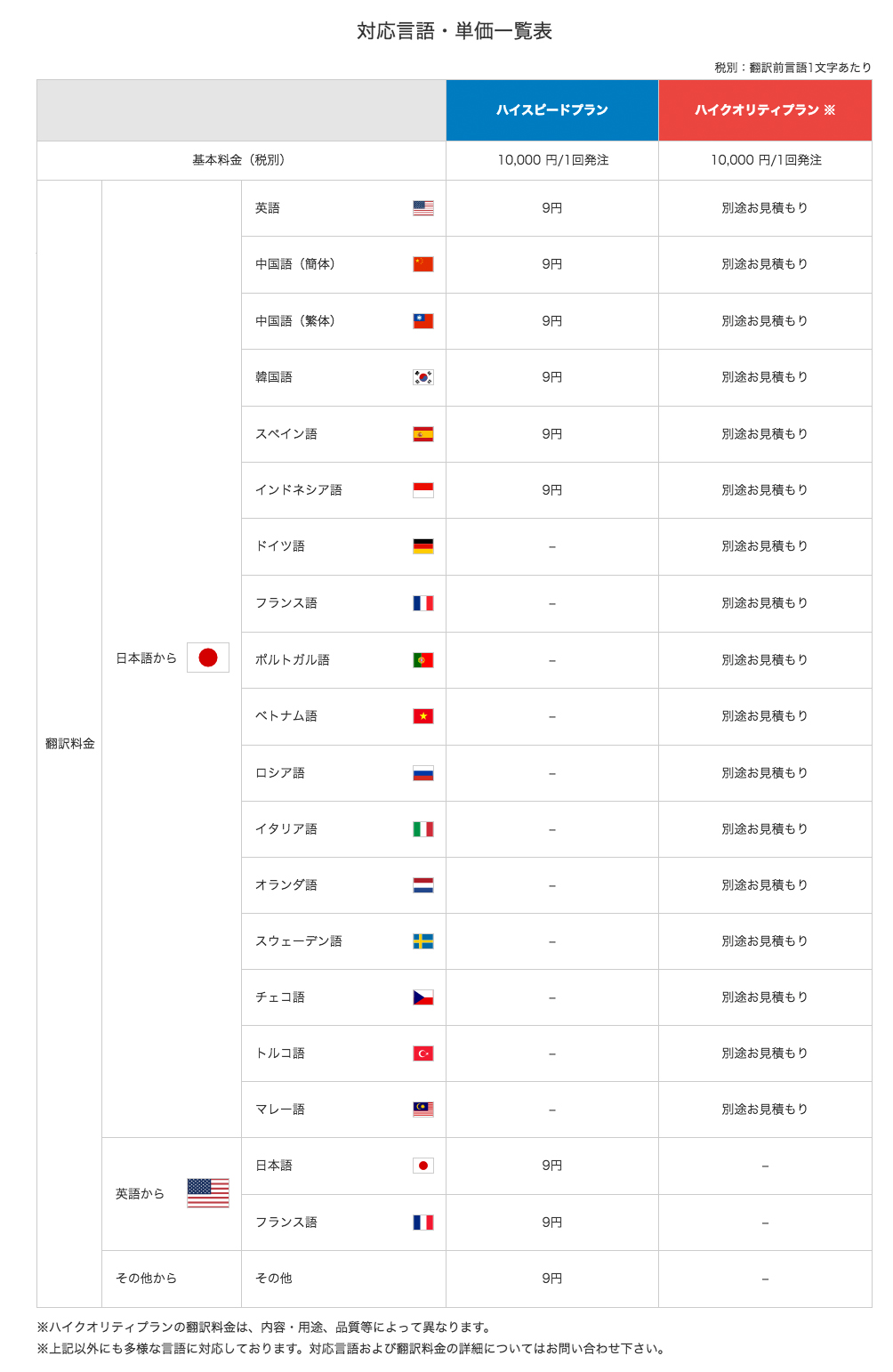 対応言語・単価一覧表

税別：翻訳前言語1文字あたり

| | | | ハイスピードプラン | ハイクオリティプラン ※ |
|---|---|---|---|---|
| 基本料金（税別） | | | 10,000 円/1回発注 | 10,000 円/1回発注 |
| 翻訳料金 | 日本語から | 英語 | 9円 | 別途お見積もり |
| | | 中国語（簡体） | 9円 | 別途お見積もり |
| | | 中国語（繁体） | 9円 | 別途お見積もり |
| | | 韓国語 | 9円 | 別途お見積もり |
| | | スペイン語 | 9円 | 別途お見積もり |
| | | インドネシア語 | 9円 | 別途お見積もり |
| | | ドイツ語 | – | 別途お見積もり |
| | | フランス語 | – | 別途お見積もり |
| | | ポルトガル語 | – | 別途お見積もり |
| | | ベトナム語 | – | 別途お見積もり |
| | | ロシア語 | – | 別途お見積もり |
| | | イタリア語 | – | 別途お見積もり |
| | | オランダ語 | – | 別途お見積もり |
| | | スウェーデン語 | – | 別途お見積もり |
| | | チェコ語 | – | 別途お見積もり |
| | | トルコ語 | – | 別途お見積もり |
| | | マレー語 | – | 別途お見積もり |
| | 英語から | 日本語 | 9円 | – |
| | | フランス語 | 9円 | – |
| | その他から | その他 | 9円 | – |

※ハイクオリティプランの翻訳料金は、内容・用途、品質等によって異なります。
※上記以外にも多様な言語に対応しております。対応言語および翻訳料金の詳細についてはお問い合わせ下さい。